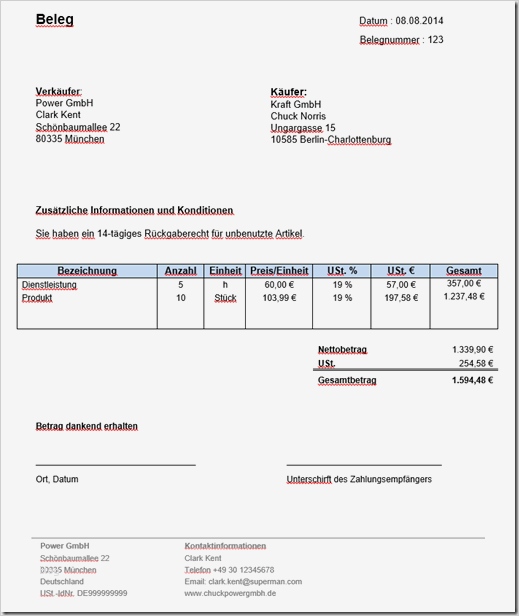 Beleg

Datum : 08.08.2014

Belegnummer : 123

Verkäufer:
Power GmbH
Clark Kent
Schönbaumallee 22
80335 München

Käufer:
Kraft GmbH
Chuck Norris
Ungargasse 15
10585 Berlin-Charlottenburg

Zusätzliche Informationen und Konditionen

Sie haben ein 14-tägiges Rückgaberecht für unbenutzte Artikel.

| Bezeichnung | Anzahl | Einheit | Preis/Einheit | USt. % | USt. € | Gesamt |
|---|---|---|---|---|---|---|
| Dienstleistung | 5 | h | 60,00 € | 19 % | 57,00 € | 357,00 € |
| Produkt | 10 | Stück | 103,99 € | 19 % | 197,58 € | 1.237,48 € |

Nettobetrag 1.339,90 €
USt. 254,58 €
Gesamtbetrag 1.594,48 €

Betrag dankend erhalten

Ort, Datum

Unterschrift des Zahlungsempfängers

Power GmbH
Schönbaumallee 22
80335 München
Deutschland
USt.-IdNr. DE999999999

Kontaktinformationen
Clark Kent
Telefon +49 30 12345678
Email: clark.kent@superman.com
www.chuckpowergmbh.de